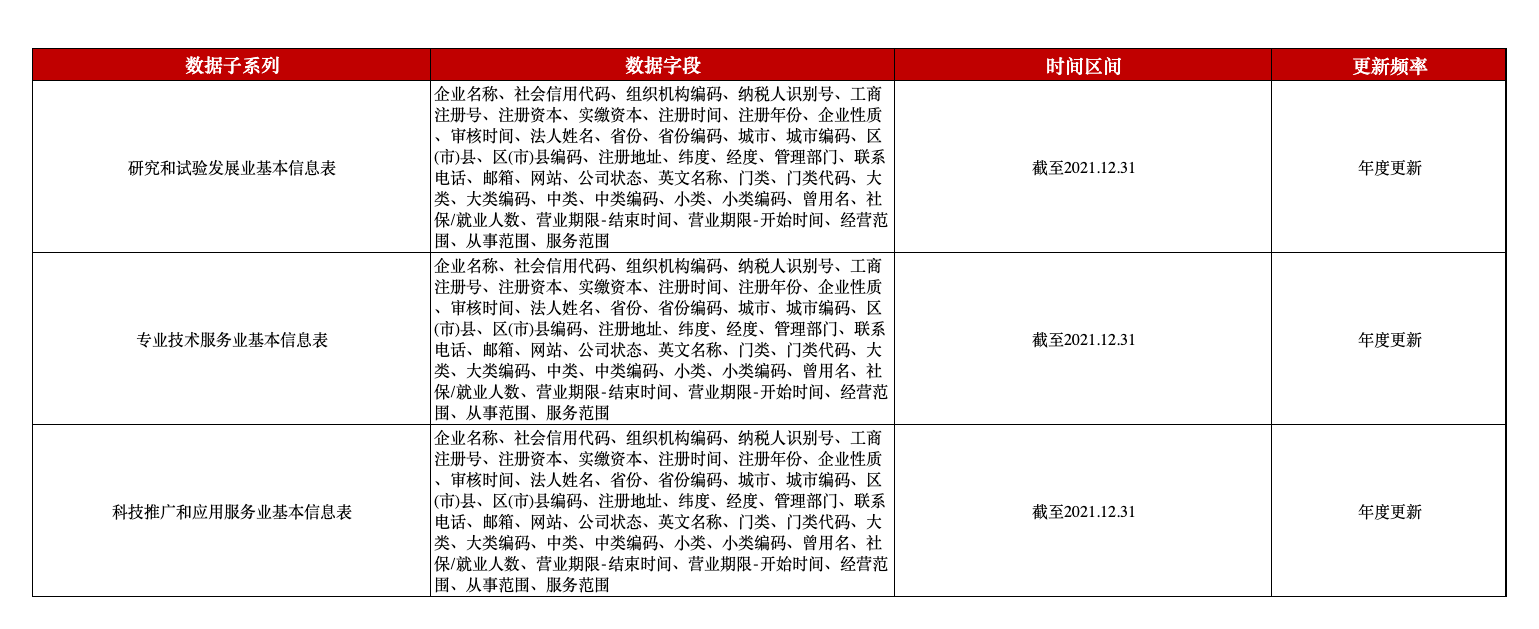 | 数据子系列 | 数据字段 | 时间区间 | 更新频率 |
|---|---|---|---|
| 研究和试验发展业基本信息表 | 企业名称、社会信用代码、组织机构编码、纳税人识别号、工商注册号、注册资本、实缴资本、注册时间、注册年份、企业性质、审核时间、法人姓名、省份、省份编码、城市、城市编码、区(市)县、区(市)县编码、注册地址、纬度、经度、管理部门、联系电话、邮箱、网站、公司状态、英文名称、门类、门类代码、大类、大类编码、中类、中类编码、小类、小类编码、曾用名、社保/就业人数、营业期限-结束时间、营业期限-开始时间、经营范围、从事范围、服务范围 | 截至2021.12.31 | 年度更新 |
| 专业技术服务业基本信息表 | 企业名称、社会信用代码、组织机构编码、纳税人识别号、工商注册号、注册资本、实缴资本、注册时间、注册年份、企业性质、审核时间、法人姓名、省份、省份编码、城市、城市编码、区(市)县、区(市)县编码、注册地址、纬度、经度、管理部门、联系电话、邮箱、网站、公司状态、英文名称、门类、门类代码、大类、大类编码、中类、中类编码、小类、小类编码、曾用名、社保/就业人数、营业期限-结束时间、营业期限-开始时间、经营范围、从事范围、服务范围 | 截至2021.12.31 | 年度更新 |
| 科技推广和应用服务业基本信息表 | 企业名称、社会信用代码、组织机构编码、纳税人识别号、工商注册号、注册资本、实缴资本、注册时间、注册年份、企业性质、审核时间、法人姓名、省份、省份编码、城市、城市编码、区(市)县、区(市)县编码、注册地址、纬度、经度、管理部门、联系电话、邮箱、网站、公司状态、英文名称、门类、门类代码、大类、大类编码、中类、中类编码、小类、小类编码、曾用名、社保/就业人数、营业期限-结束时间、营业期限-开始时间、经营范围、从事范围、服务范围 | 截至2021.12.31 | 年度更新 |